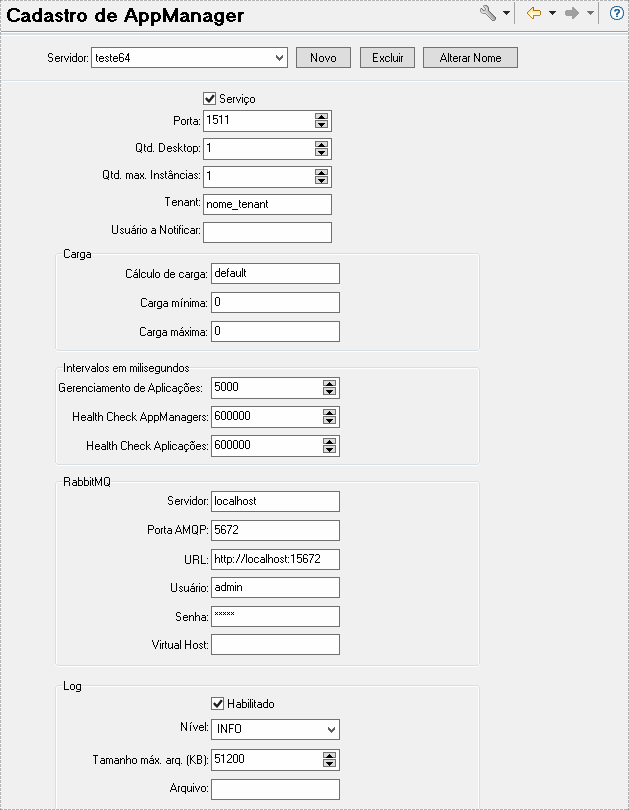 Cadastro de AppManager

Servidor: teste64
Novo
Excluir
Alterar Nome

Serviço
Porta: 1511
Qtd. Desktop: 1
Qtd. max. Instâncias: 1
Tenant: nome_tenant
Usuário a Notificar:

Carga
Cálculo de carga: default
Carga mínima: 0
Carga máxima: 0

Intervalos em milisegundos
Gerenciamento de Aplicações: 5000
Health Check AppManagers: 600000
Health Check Aplicações: 600000

RabbitMQ
Servidor: localhost
Porta AMQP: 5672
URL: http://localhost:15672
Usuário: admin
Senha: *****
Virtual Host:

Log
Habilitado
Nível: INFO
Tamanho máx. arq. (KB): 51200
Arquivo: